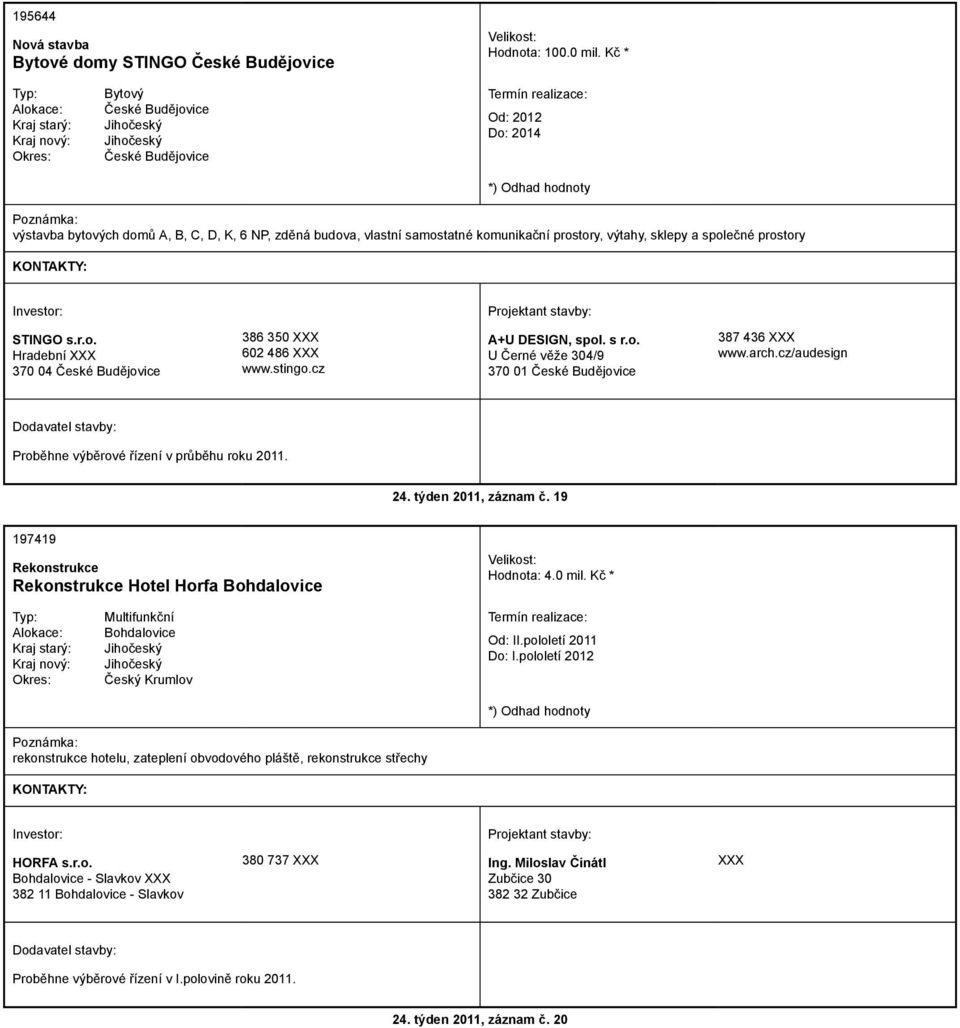 195644

Nová stavba
Bytové domy STINGO České Budějovice

Typ: Bytový
Alokace: České Budějovice
Kraj starý: Jihočeský
Kraj nový: Jihočeský
Okres: České Budějovice

Velikost:
Hodnota: 100.0 mil. Kč *

Termín realizace:
Od: 2012
Do: 2014

*) Odhad hodnoty

Poznámka:
výstavba bytových domů A, B, C, D, K, 6 NP, zděná budova, vlastní samostatné komunikační prostory, výtahy, sklepy a společné prostory

KONTAKTY:

Investor:

STINGO s.r.o.
Hradební XXX
370 04 České Budějovice

386 350 XXX
602 486 XXX
www.stingo.cz

Projektant stavby:

A+U DESIGN, spol. s r.o.
U Černé věže 304/9
370 01 České Budějovice

387 436 XXX
www.arch.cz/audesign

Dodavatel stavby:

Proběhne výběrové řízení v průběhu roku 2011.

24. týden 2011, záznam č. 19

197419

Rekonstrukce
Rekonstrukce Hotel Horfa Bohdalovice

Typ: Multifunkční
Alokace: Bohdalovice
Kraj starý: Jihočeský
Kraj nový: Jihočeský
Okres: Český Krumlov

Velikost:
Hodnota: 4.0 mil. Kč *

Termín realizace:
Od: II.pololetí 2011
Do: I.pololetí 2012

*) Odhad hodnoty

Poznámka:
rekonstrukce hotelu, zateplení obvodového pláště, rekonstrukce střechy

KONTAKTY:

Investor:

HORFA s.r.o.
Bohdalovice - Slavkov XXX
382 11 Bohdalovice - Slavkov

380 737 XXX

Projektant stavby:

Ing. Miloslav Činátl
Zubčice 30
382 32 Zubčice

XXX

Dodavatel stavby:

Proběhne výběrové řízení v I.polovině roku 2011.

24. týden 2011, záznam č. 20